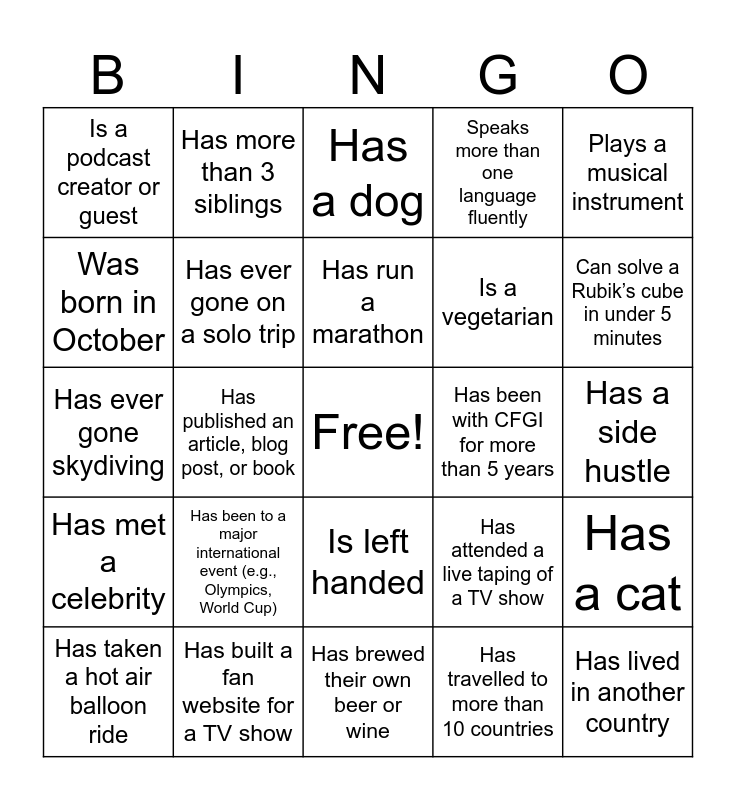 | B | I | N | G | O |
|---|---|---|---|---|
| Is a podcast creator or guest | Has more than 3 siblings | Has a dog | Speaks more than one language fluently | Plays a musical instrument |
| Was born in October | Has ever gone on a solo trip | Has run a marathon | Is a vegetarian | Can solve a Rubik's cube in under 5 minutes |
| Has ever gone skydiving | Has published an article, blog post, or book | Free! | Has been with CFGI for more than 5 years | Has a side hustle |
| Has met a celebrity | Has been to a major international event (e.g., Olympics, World Cup) | Is left handed | Has attended a live taping of a TV show | Has a cat |
| Has taken a hot air balloon ride | Has built a fan website for a TV show | Has brewed their own beer or wine | Has travelled to more than 10 countries | Has lived in another country |